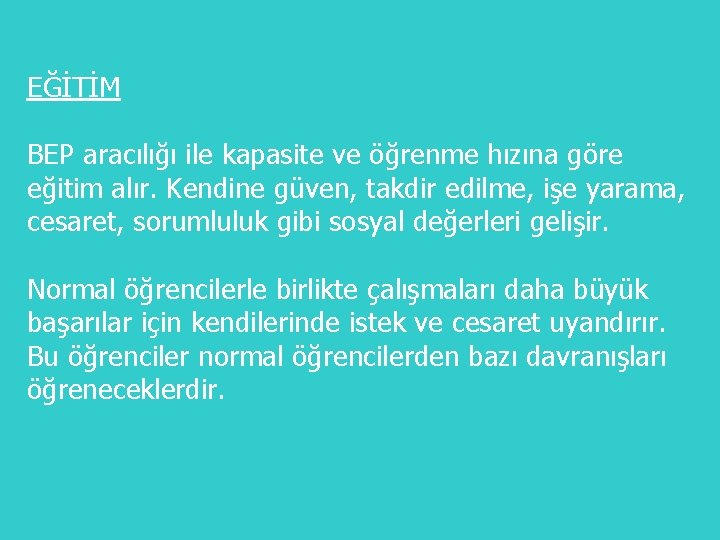 EĞİTİM

BEP aracılığı ile kapasite ve öğrenme hızına göre eğitim alır. Kendine güven, takdir edilme, işe yarama, cesaret, sorumluluk gibi sosyal değerleri gelişir.

Normal öğrencilerle birlikte çalışmaları daha büyük başarılar için kendilerinde istek ve cesaret uyandırır. Bu öğrenciler normal öğrencilerden bazı davranışları öğreneceklerdir.